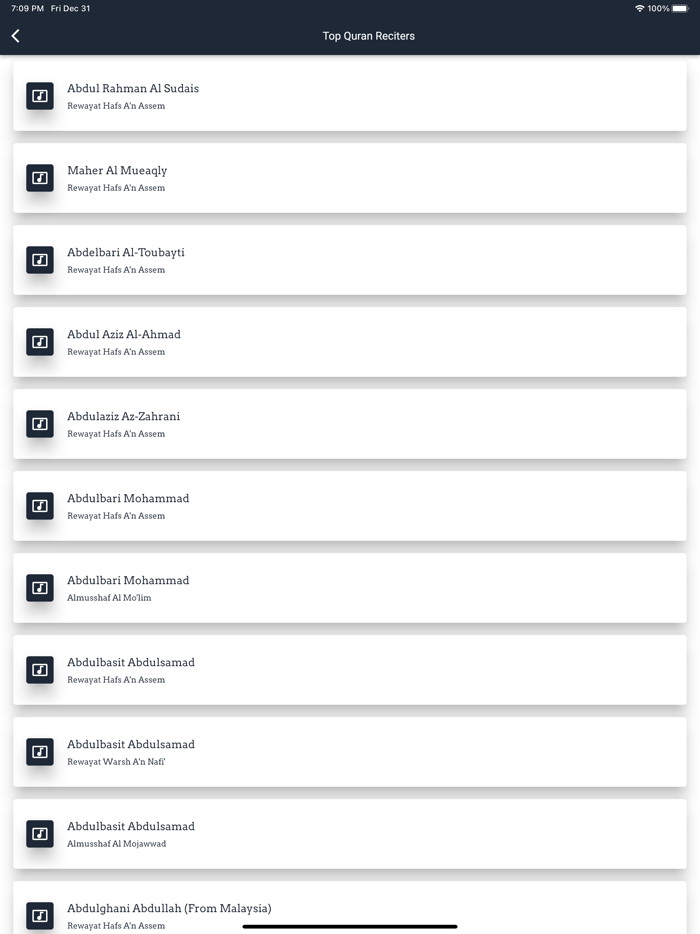 7:09 PM Fri Dec 31

100%

Top Quran Reciters

Abdul Rahman Al Sudais
Rewayat Hafs A'n Assem

Maher Al Mueaqly
Rewayat Hafs A'n Assem

Abdelbari Al-Toubayti
Rewayat Hafs A'n Assem

Abdul Aziz Al-Ahmad
Rewayat Hafs A'n Assem

Abdulaziz Az-Zahrani
Rewayat Hafs A'n Assem

Abdulbari Mohammad
Rewayat Hafs A'n Assem

Abdulbari Mohammad
Almusshaf Al Mo'lim

Abdulbasit Abdulsamad
Rewayat Hafs A'n Assem

Abdulbasit Abdulsamad
Rewayat Warsh A'n Nafi'

Abdulbasit Abdulsamad
Almusshaf Al Mojawwad

Abdulghani Abdullah (From Malaysia)
Rewayat Hafs A'n Assem